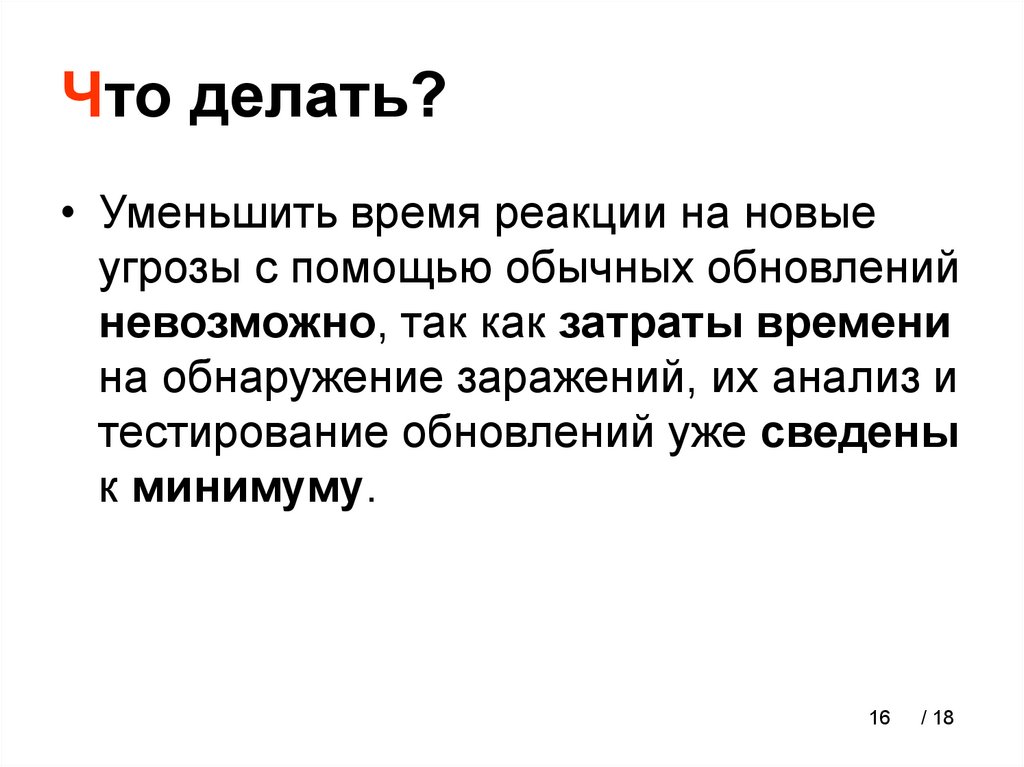 Что делать?

• Уменьшить время реакции на новые угрозы с помощью обычных обновлений невозможно, так как затраты времени на обнаружение заражений, их анализ и тестирование обновлений уже сведены к минимуму.

16 / 18